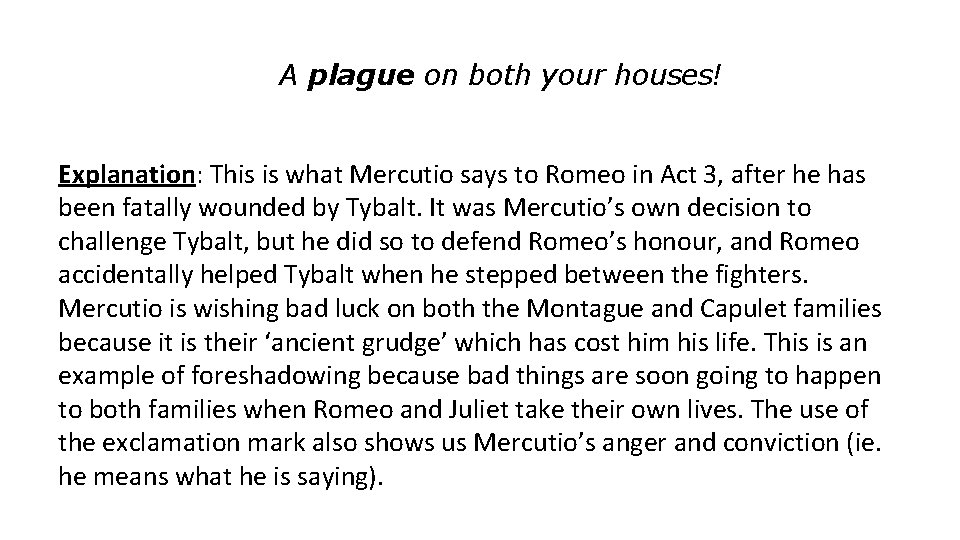 A plague on both your houses!

Explanation: This is what Mercutio says to Romeo in Act 3, after he has been fatally wounded by Tybalt. It was Mercutio's own decision to challenge Tybalt, but he did so to defend Romeo's honour, and Romeo accidentally helped Tybalt when he stepped between the fighters. Mercutio is wishing bad luck on both the Montague and Capulet families because it is their 'ancient grudge' which has cost him his life. This is an example of foreshadowing because bad things are soon going to happen to both families when Romeo and Juliet take their own lives. The use of the exclamation mark also shows us Mercutio's anger and conviction (ie. he means what he is saying).